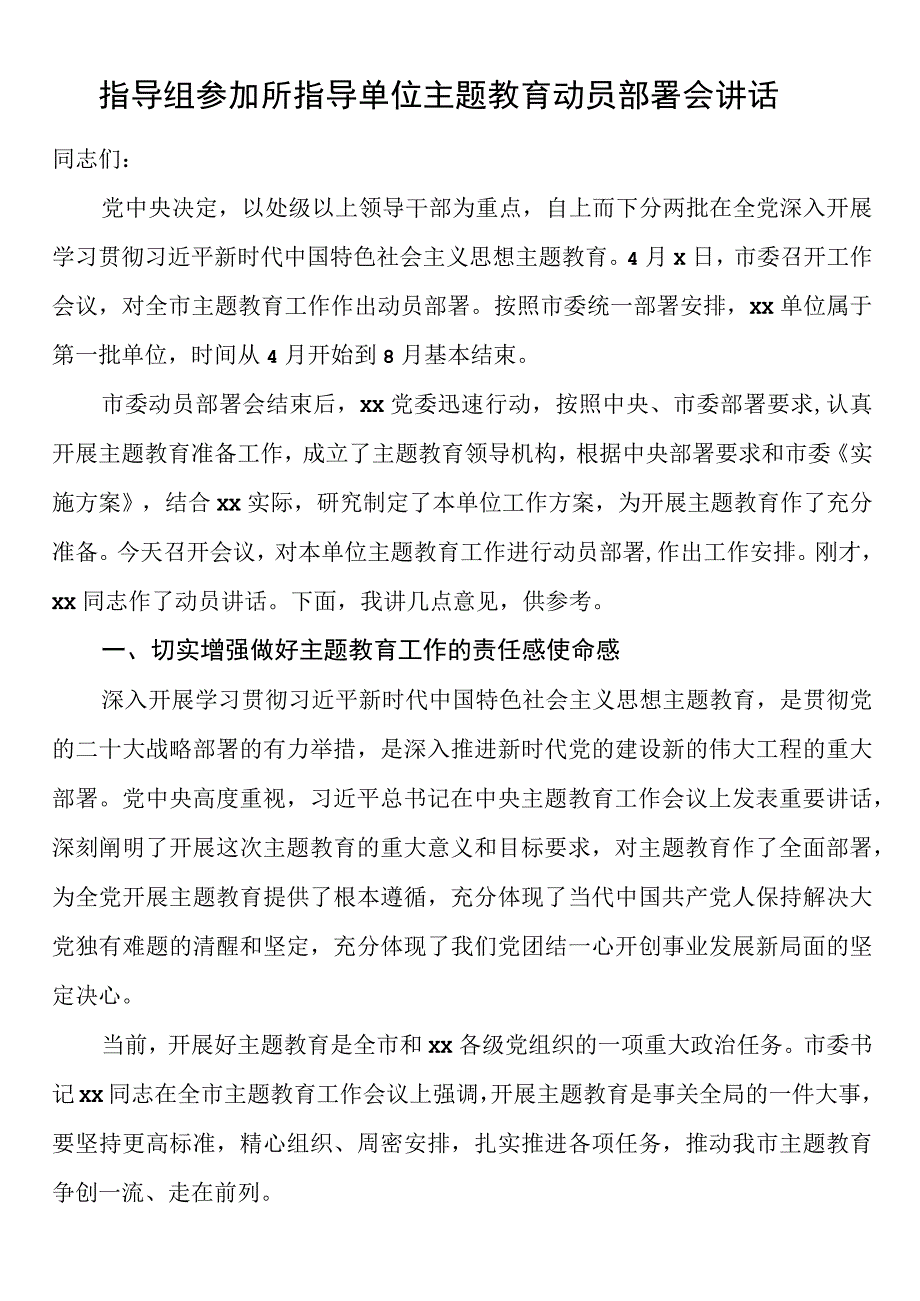 指导组参加所指导单位主题教育动员部署会讲话

同志们：

党中央决定，以处级以上领导干部为重点，自上而下分两批在全党深入开展学习贯彻习近平新时代中国特色社会主义思想主题教育。4月x日，市委召开工作会议，对全市主题教育工作作出动员部署。按照市委统一部署安排，xx单位属于第一批单位，时间从4月开始到8月基本结束。

市委动员部署会结束后，xx党委迅速行动，按照中央、市委部署要求,认真开展主题教育准备工作，成立了主题教育领导机构，根据中央部署要求和市委《实施方案》，结合xx实际，研究制定了本单位工作方案，为开展主题教育作了充分准备。今天召开会议，对本单位主题教育工作进行动员部署,作出工作安排。刚才，xx同志作了动员讲话。下面，我讲几点意见，供参考。

一、切实增强做好主题教育工作的责任感使命感

深入开展学习贯彻习近平新时代中国特色社会主义思想主题教育，是贯彻党的二十大战略部署的有力举措，是深入推进新时代党的建设新的伟大工程的重大部署。党中央高度重视，习近平总书记在中央主题教育工作会议上发表重要讲话，深刻阐明了开展这次主题教育的重大意义和目标要求，对主题教育作了全面部署，为全党开展主题教育提供了根本遵循，充分体现了当代中国共产党人保持解决大党独有难题的清醒和坚定，充分体现了我们党团结一心开创事业发展新局面的坚定决心。

当前，开展好主题教育是全市和xx各级党组织的一项重大政治任务。市委书记xx同志在全市主题教育工作会议上强调，开展主题教育是事关全局的一件大事，要坚持更高标准，精心组织、周密安排，扎实推进各项任务，推动我市主题教育争创一流、走在前列。